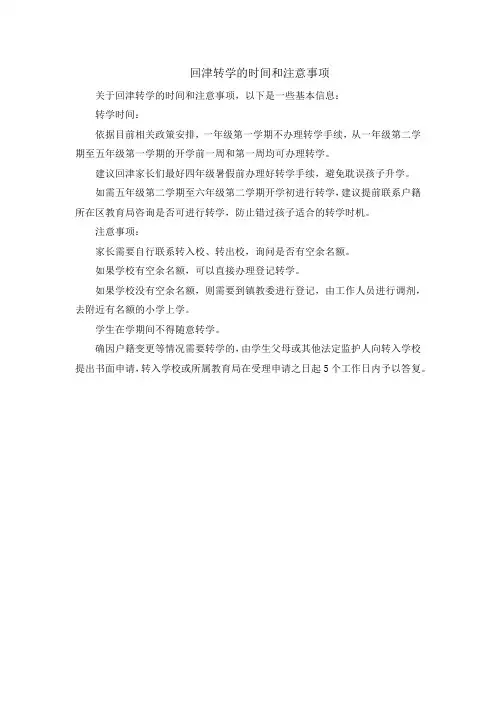 回津转学的时间和注意事项

关于回津转学的时间和注意事项，以下是一些基本信息：

转学时间：

依据目前相关政策安排，一年级第一学期不办理转学手续，从一年级第二学期至五年级第一学期的开学前一周和第一周均可办理转学。

建议回津家长们最好四年级暑假前办理好转学手续，避免耽误孩子升学。

如需五年级第二学期至六年级第二学期开学初进行转学，建议提前联系户籍所在区教育局咨询是否可进行转学，防止错过孩子适合的转学时机。

注意事项：

家长需要自行联系转入校、转出校，询问是否有空余名额。

如果学校有空余名额，可以直接办理登记转学。

如果学校没有空余名额，则需要到镇教委进行登记，由工作人员进行调剂，去附近有名额的小学上学。

学生在学期间不得随意转学。

确因户籍变更等情况需要转学的，由学生父母或其他法定监护人向转入学校提出书面申请，转入学校或所属教育局在受理申请之日起5个工作日内予以答复。